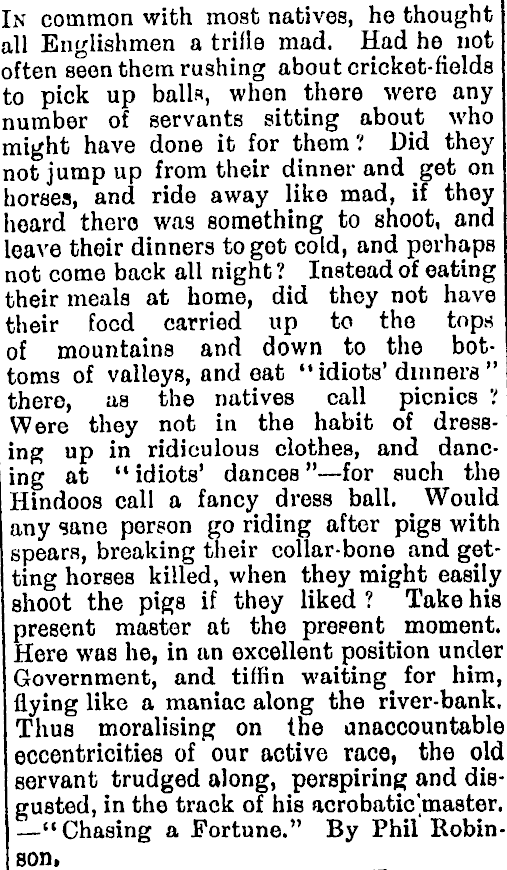 In common with most natives, he thought all Englishmen a trifle mad. Had he not often seen them rushing about cricket-fields to pick up balls, when there were any number of servants sitting about who might have done it for them? Did they not jump up from their dinner and get on horses, and ride away like mad, if they heard there was something to shoot, and leave their dinners to get cold, and perhaps not come back all night? Instead of eating their meals at home, did they not have their food carried up to the tops of mountains and down to the bottoms of valleys, and eat "idiots' dinners" there, as the natives call picnics? Were they not in the habit of dressing up in ridiculous clothes, and dancing at "idiots' dances"—for such the Hindoos call a fancy dress ball. Would any sane person go riding after pigs with spears, breaking their collar-bone and getting horses killed, when they might easily shoot the pigs if they liked? Take his present master at the present moment. Here was he, in an excellent position under Government, and tiffin waiting for him, flying like a maniac along the river-bank. Thus moralising on the unaccountable eccentricities of our active race, the old servant trudged along, perspiring and disgusted, in the track of his acrobatic master. —"Chasing a Fortune." By Phil Robinson,